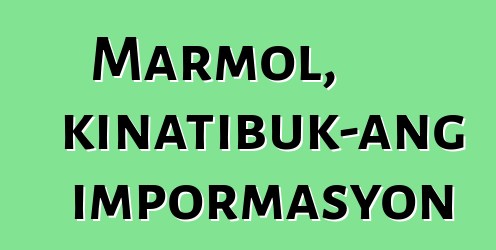 Marmol, kinatibuk-ang impormasyon